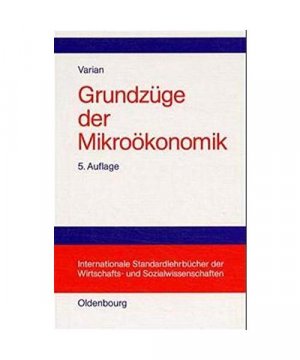 Varian

Grundzüge der Mikroökonomik

5. Auflage

Internationale Standardlehrbücher der Wirtschafts- und Sozialwissenschaften

Oldenbourg